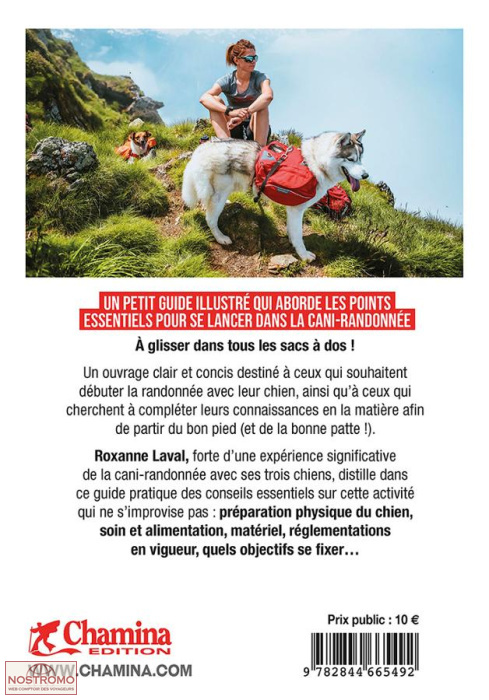 UN PETIT GUIDE ILLUSTRÉ QUI ABORDE LES POINTS ESSENTIELS POUR SE LANCER DANS LA CANI-RANDONNÉE

À glisser dans tous les sacs à dos !

Un ouvrage clair et concis destiné à ceux qui souhaitent débuter la randonnée avec leur chien, ainsi qu'à ceux qui cherchent à compléter leurs connaissances en la matière afin de partir du bon pied (et de la bonne patte !).

Roxanne Laval, forte d'une expérience significative de la cani-randonnée avec ses trois chiens, distille dans ce guide pratique des conseils essentiels sur cette activité qui ne s'improvise pas : préparation physique du chien, soin et alimentation, matériel, réglementations en vigueur, quels objectifs se fixer…

Chamina EDITION

WWW.CHAMINA.COM

NOSTROMO
WEB COMPTOIR DES VOYAGEURS

Prix public : 10 €

9 782844 665492